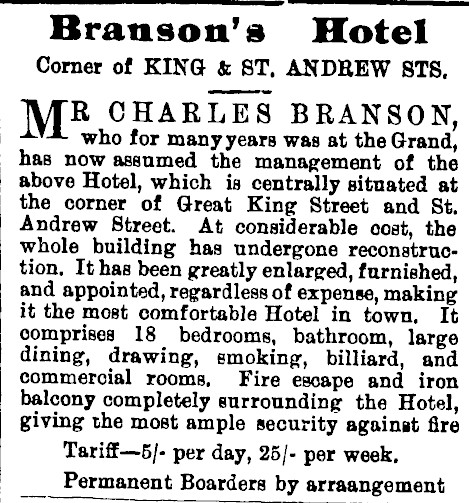 Branson's Hotel

Corner of KING & ST. ANDREW STS.

MR CHARLES BRANSON, who for many years was at the Grand, has now assumed the management of the above Hotel, which is centrally situated at the corner of Great King Street and St. Andrew Street. At considerable cost, the whole building has undergone reconstruction. It has been greatly enlarged, furnished, and appointed, regardless of expense, making it the most comfortable Hotel in town. It comprises 18 bedrooms, bathroom, large dining, drawing, smoking, billiard, and commercial rooms. Fire escape and iron balcony completely surrounding the Hotel, giving the most ample security against fire

Tariff—5/- per day, 25/- per week.

Permanent Boarders by arraangement